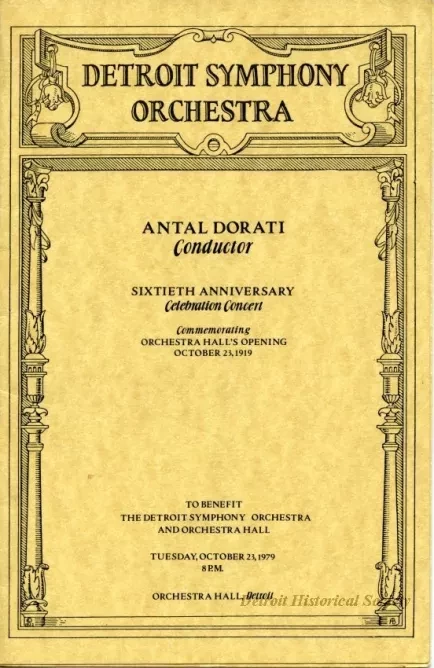 DETROIT SYMPHONY ORCHESTRA

ANTAL DORATI
Conductor

SIXTIETH ANNIVERSARY
Celebration Concert

Commemorating
ORCHESTRA HALL'S OPENING
OCTOBER 23, 1919

TO BENEFIT
THE DETROIT SYMPHONY ORCHESTRA
AND ORCHESTRA HALL

TUESDAY, OCTOBER 23, 1979
8 P.M.

ORCHESTRA HALL, Detroit

Detroit Historical Society